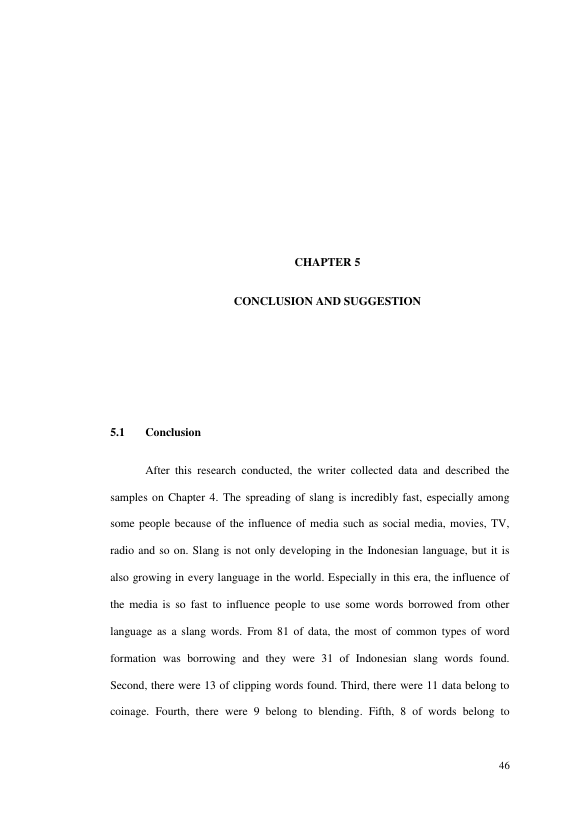 CHAPTER 5

CONCLUSION AND SUGGESTION

5.1 Conclusion

After this research conducted, the writer collected data and described the samples on Chapter 4. The spreading of slang is incredibly fast, especially among some people because of the influence of media such as social media, movies, TV, radio and so on. Slang is not only developing in the Indonesian language, but it is also growing in every language in the world. Especially in this era, the influence of the media is so fast to influence people to use some words borrowed from other language as a slang words. From 81 of data, the most of common types of word formation was borrowing and they were 31 of Indonesian slang words found. Second, there were 13 of clipping words found. Third, there were 11 data belong to coinage. Fourth, there were 9 belong to blending. Fifth, 8 of words belong to

46